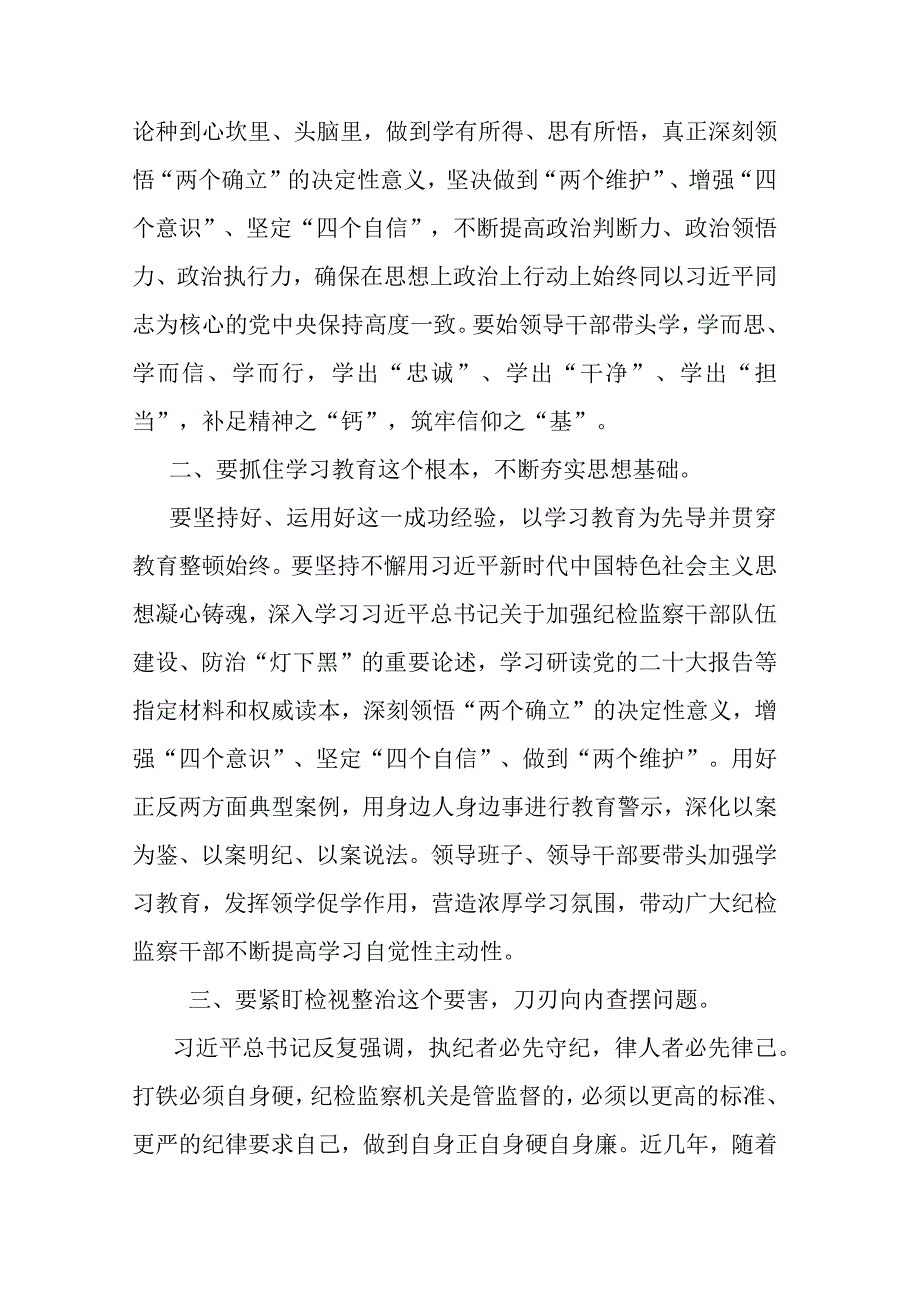 论种到心坎里、头脑里，做到学有所得、思有所悟，真正深刻领悟“两个确立”的决定性意义，坚决做到“两个维护”、增强“四个意识”、坚定“四个自信”，不断提高政治判断力、政治领悟力、政治执行力，确保在思想上政治上行动上始终同以习近平同志为核心的党中央保持高度一致。要始领导干部带头学，学而思、学而信、学而行，学出“忠诚”、学出“干净”、学出“担当”，补足精神之“钙”，筑牢信仰之“基”。

二、要抓住学习教育这个根本，不断夯实思想基础。

要坚持好、运用好这一成功经验，以学习教育为先导并贯穿教育整顿始终。要坚持不懈用习近平新时代中国特色社会主义思想凝心铸魂，深入学习习近平总书记关于加强纪检监察干部队伍建设、防治“灯下黑”的重要论述，学习研读党的二十大报告等指定材料和权威读本，深刻领悟“两个确立”的决定性意义，增强“四个意识”、坚定“四个自信”、做到“两个维护”。用好正反两方面典型案例，用身边人身边事进行教育警示，深化以案为鉴、以案明纪、以案说法。领导班子、领导干部要带头加强学习教育，发挥领学促学作用，营造浓厚学习氛围，带动广大纪检监察干部不断提高学习自觉性主动性。

三、要紧盯检视整治这个要害，刀刃向内查摆问题。

习近平总书记反复强调，执纪者必先守纪，律人者必先律己。打铁必须自身硬，纪检监察机关是管监督的，必须以更高的标准、更严的纪律要求自己，做到自身正自身硬自身廉。近几年，随着